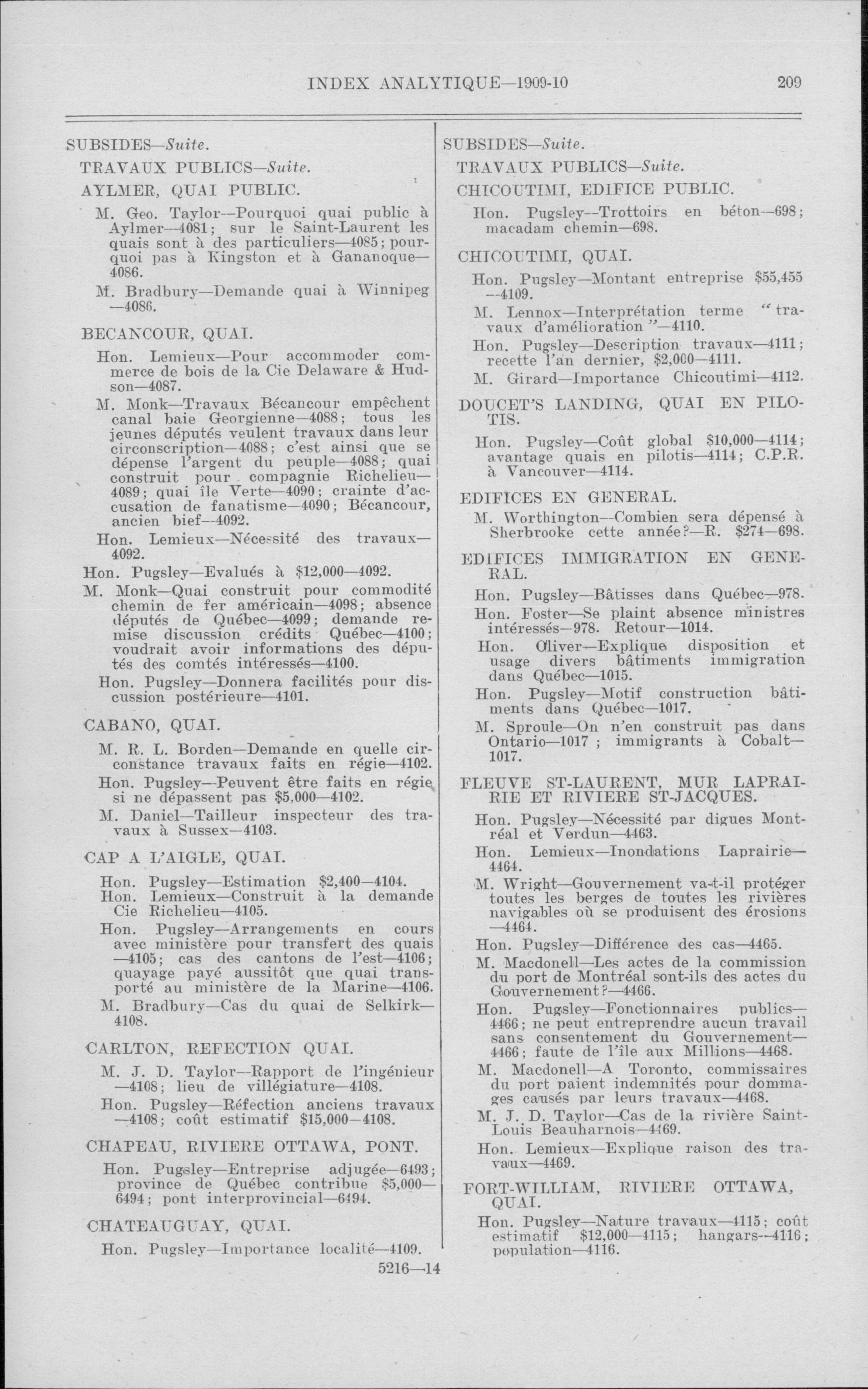 INDEX ANALYTIQUE—1909-10 209

SUBSIDES—Suite.

TRAVAUX PUBLICS—Suite.

AYLMER, QUAI PUBLIC.

M. Geo. Taylor—Pourquoi quai public à Aylmer—4081; sur le Saint-Laurent les quais sont à des particuliers—4085; pourquoi pas à Kingston et à Gananoque—4086.

M. Bradbury—Demande quai à Winnipeg—4086.

BECANCOUR, QUAI.

Hon. Lemieux—Pour accommoder commerce de bois de la Cie Delaware & Hudson—4087.

M. Monk—Travaux Bécancour empêchent canal baie Georgienne—4088; tous les jeunes députés veulent travaux dans leur circonscription—4088; c'est ainsi que se dépense l'argent du peuple—4088; quai construit pour compagnie Richelieu—4089; quai île Verte—4090; crainte d'accusation de fanatisme—4090; Bécancour, ancien bief—4092.

Hon. Lemieux—Nécessité des travaux—4092.

Hon. Pugsley—Evalués à $12,000—4092.

M. Monk—Quai construit pour commodité chemin de fer américain—4098; absence députés de Québec—4099; demande remise discussion crédits Québec—4100; voudrait avoir informations des députés des comtés intéressés—4100.

Hon. Pugsley—Donnera facilités pour discussion postérieure—4101.

CABANO, QUAI.

M. R. L. Borden—Demande en quelle circonstance travaux faits en régie—4102.

Hon. Pugsley—Peuvent être faits en régie si ne dépassent pas $5,000—4102.

M. Daniel—Tailleur inspecteur des travaux à Sussex—4103.

CAP A L'AIGLE, QUAI.

Hon. Pugsley—Estimation $2,400—4104.
Hon. Lemieux—Construit à la demande Cie Richelieu—4105.

Hon. Pugsley—Arrangements en cours avec ministère pour transfert des quais—4105; cas des cantons de l'est—4106; quayage payé aussitôt que quai transporté au ministère de la Marine—4106.

M. Bradbury—Cas du quai de Selkirk—4108.

CARLTON, REFECTION QUAI.

M. J. D. Taylor—Rapport de l'ingénieur—4108; lieu de villégiature—4108.

Hon. Pugsley—Réfection anciens travaux—4108; coût estimatif $15,000—4108.

CHAPEAU, RIVIERE OTTAWA, PONT.

Hon. Pugsley—Entreprise adjugée—6493; province de Québec contribue $5,000—6494; pont interprovincial—6494.

CHATEAUGUAY, QUAI.

Hon. Pugsley—Importance localité—4109.

5216—14

SUBSIDES—Suite.

TRAVAUX PUBLICS—Suite.

CHICOUTIMI, EDIFICE PUBLIC.

Hon. Pugsley—Trottoirs en béton—698; macadam chemin—698.

CHICOUTIMI, QUAI.

Hon. Pugsley—Montant entreprise $55,455—4109.

M. Lennox—Interprétation terme "travaux d'amélioration"—4110.

Hon. Pugsley—Description travaux—4111; recette l'an dernier, $2,000—4111.

M. Girard—Importance Chicoutimi—4112.

DOUCET'S LANDING, QUAI EN PILOTIS.

Hon. Pugsley—Coût global $10,000—4114; avantage quais en pilotis—4114; C.P.R. à Vancouver—4114.

EDIFICES EN GENERAL.

M. Worthington—Combien sera dépensé à Sherbrooke cette année?—R. $274—698.

EDIFICES IMMIGRATION EN GENERAL.

Hon. Pugsley—Bâtisses dans Québec—978.

Hon. Foster—Se plaint absence ministres intéressés—978. Retour—1014.

Hon. Oliver—Explique disposition et usage divers bâtiments immigration dans Québec—1015.

Hon. Pugsley—Motif construction bâtiments dans Québec—1017.

M. Sproule—On n'en construit pas dans Ontario—1017 ; immigrants à Cobalt—1017.

FLEUVE ST-LAURENT, MUR LAPRAIRIE ET RIVIERE ST-JACQUES.

Hon. Pugsley—Nécessité par digues Montréal et Verdun—4463.

Hon. Lemieux—Inondations Laprairie—4464.

M. Wright—Gouvernement va-t-il protéger toutes les berges de toutes les rivières navigables où se produisent des érosions—4464.

Hon. Pugsley—Différence des cas—4465.

M. Macdonell—Les actes de la commission du port de Montréal sont-ils des actes du Gouvernement?—4466.

Hon. Pugsley—Fonctionnaires publics—4466; ne peut entreprendre aucun travail sans consentement du Gouvernement—4466; faute de l'île aux Millions—4468.

M. Macdonell—A Toronto, commissaires du port paient indemnités pour dommages causés par leurs travaux—4468.

M. J. D. Taylor—Cas de la rivière Saint-Louis Beauharnois—4469.

Hon. Lemieux—Explique raison des travaux—4469.

FORT-WILLIAM, RIVIERE OTTAWA, QUAI.

Hon. Pugsley—Nature travaux—4115; coût estimatif $12,000—4115; hangars—4116; population—4116.